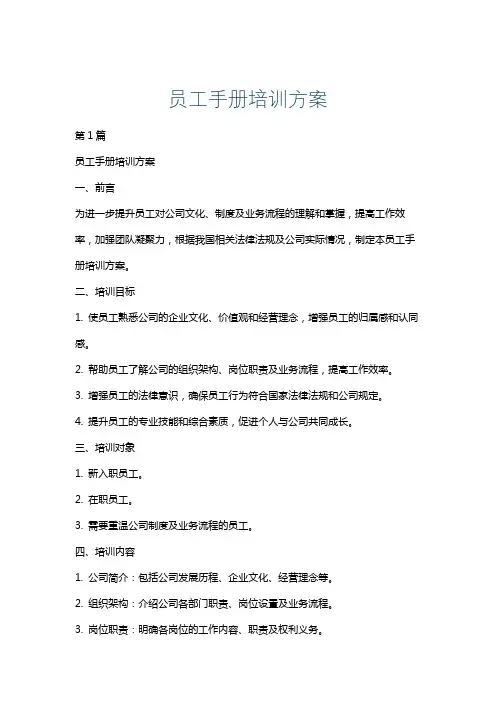 员工手册培训方案

第1篇

员工手册培训方案

一、前言

为进一步提升员工对公司文化、制度及业务流程的理解和掌握，提高工作效率，加强团队凝聚力，根据我国相关法律法规及公司实际情况，制定本员工手册培训方案。

二、培训目标

1. 使员工熟悉公司的企业文化、价值观和经营理念，增强员工的归属感和认同感。

2. 帮助员工了解公司的组织架构、岗位职责及业务流程，提高工作效率。

3. 增强员工的法律意识，确保员工行为符合国家法律法规和公司规定。

4. 提升员工的专业技能和综合素质，促进个人与公司共同成长。

三、培训对象

1. 新入职员工。

2. 在职员工。

3. 需要重温公司制度及业务流程的员工。

四、培训内容

1. 公司简介：包括公司发展历程、企业文化、经营理念等。

2. 组织架构：介绍公司各部门职责、岗位设置及业务流程。

3. 岗位职责：明确各岗位的工作内容、职责及权利义务。